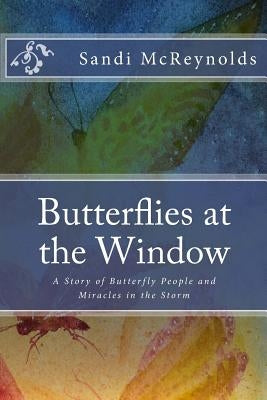 Sandi McReynolds

Butterflies at the Window

A Story of Butterfly People and Miracles in the Storm